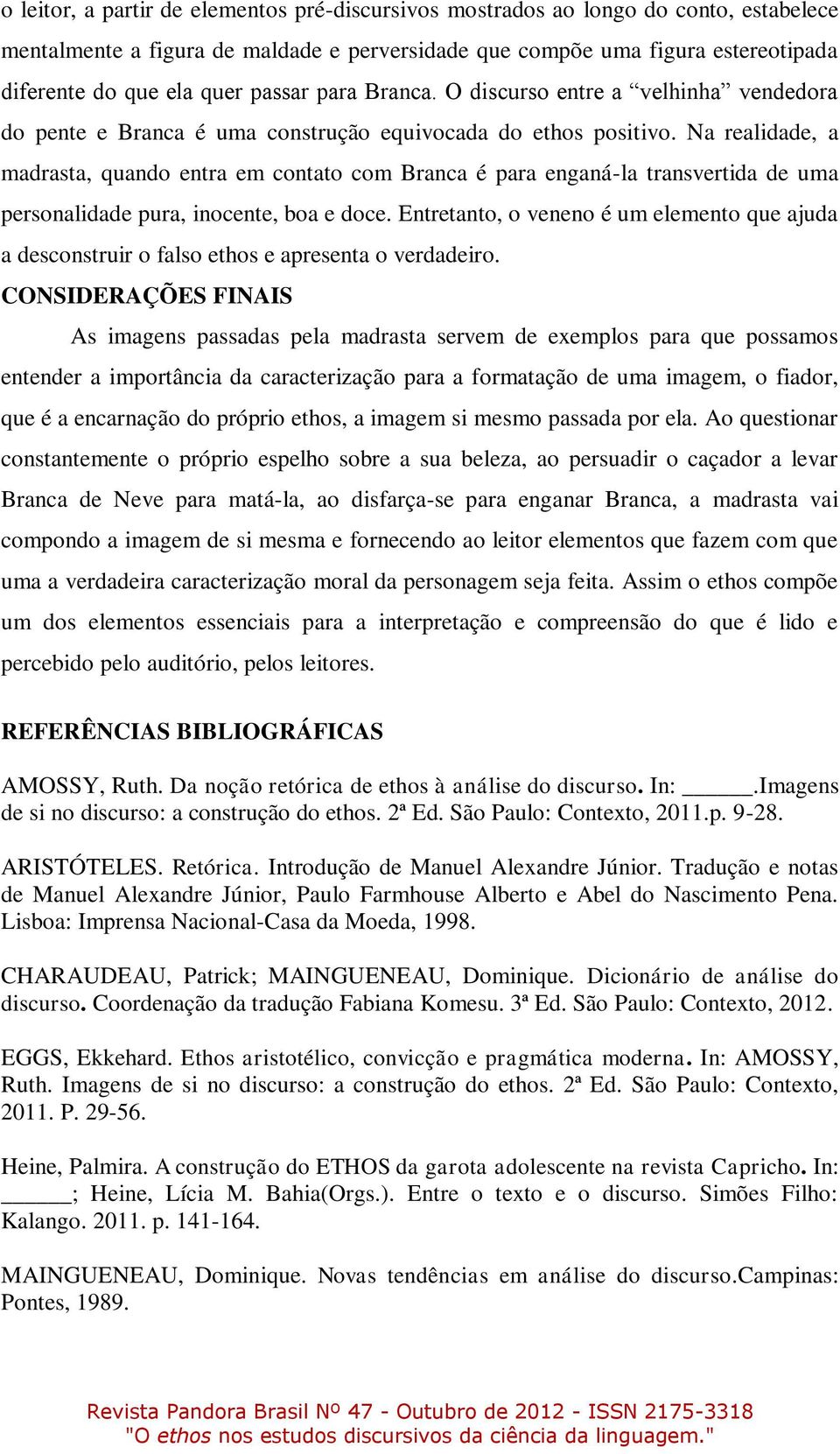 o leitor, a partir de elementos pré-discursivos mostrados ao longo do conto, estabelece mentalmente a figura de maldade e perversidade que compõe uma figura estereotipada diferente do que ela quer passar para Branca. O discurso entre a “velhinha” vendedora do pente e Branca é uma construção equivocada do ethos positivo. Na realidade, a madrasta, quando entra em contato com Branca é para enganá-la transvertida de uma personalidade pura, inocente, boa e doce. Entretanto, o veneno é um elemento que ajuda a desconstruir o falso ethos e apresenta o verdadeiro.

CONSIDERAÇÕES FINAIS

As imagens passadas pela madrasta servem de exemplos para que possamos entender a importância da caracterização para a formatação de uma imagem, o fiador, que é a encarnação do próprio ethos, a imagem si mesmo passada por ela. Ao questionar constantemente o próprio espelho sobre a sua beleza, ao persuadir o caçador a levar Branca de Neve para matá-la, ao disfarça-se para enganar Branca, a madrasta vai compondo a imagem de si mesma e fornecendo ao leitor elementos que fazem com que uma a verdadeira caracterização moral da personagem seja feita. Assim o ethos compõe um dos elementos essenciais para a interpretação e compreensão do que é lido e percebido pelo auditório, pelos leitores.

REFERÊNCIAS BIBLIOGRÁFICAS

AMOSSY, Ruth. Da noção retórica de ethos à análise do discurso. In: ______.Imagens de si no discurso: a construção do ethos. 2ª Ed. São Paulo: Contexto, 2011.p. 9-28.

ARISTÓTELES. Retórica. Introdução de Manuel Alexandre Júnior. Tradução e notas de Manuel Alexandre Júnior, Paulo Farmhouse Alberto e Abel do Nascimento Pena. Lisboa: Imprensa Nacional-Casa da Moeda, 1998.

CHARAUDEAU, Patrick; MAINGUENEAU, Dominique. Dicionário de análise do discurso. Coordenação da tradução Fabiana Komesu. 3ª Ed. São Paulo: Contexto, 2012.

EGGS, Ekkehard. Ethos aristotélico, convicção e pragmática moderna. In: AMOSSY, Ruth. Imagens de si no discurso: a construção do ethos. 2ª Ed. São Paulo: Contexto, 2011. P. 29-56.

Heine, Palmira. A construção do ETHOS da garota adolescente na revista Capricho. In: ______; Heine, Lícia M. Bahia(Orgs.). Entre o texto e o discurso. Simões Filho: Kalango. 2011. p. 141-164.

MAINGUENEAU, Dominique. Novas tendências em análise do discurso.Campinas: Pontes, 1989.

Revista Pandora Brasil Nº 47 - Outubro de 2012 - ISSN 2175-3318
"O ethos nos estudos discursivos da ciência da linguagem."